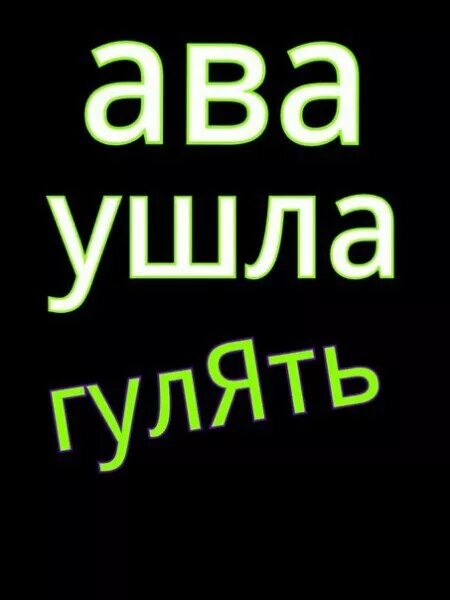 ава
ушла
гулЯть